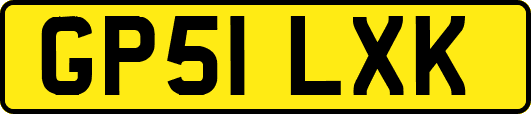 GP51 LXK